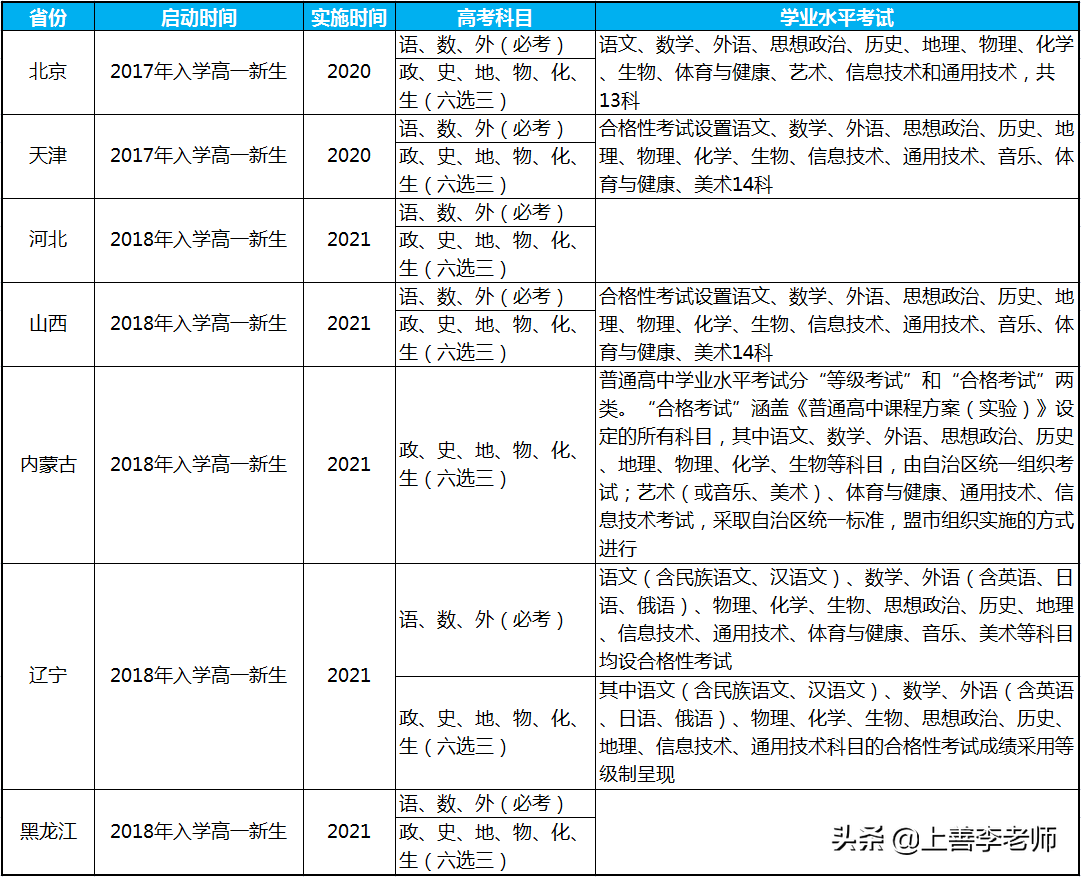 | 省份 | 启动时间 | 实施时间 | 高考科目 | 学业水平考试 |
|---|---|---|---|---|
| 北京 | 2017年入学高一新生 | 2020 | 语、数、外（必考） | 语文、数学、外语、思想政治、历史、地理、物理、化学、生物、体育与健康、艺术、信息技术和通用技术，共13科 |
| | | | 政、史、地、物、化、生（六选三） | |
| 天津 | 2017年入学高一新生 | 2020 | 语、数、外（必考） | 合格性考试设置语文、数学、外语、思想政治、历史、地理、物理、化学、生物、信息技术、通用技术、音乐、体育与健康、美术14科 |
| | | | 政、史、地、物、化、生（六选三） | |
| 河北 | 2018年入学高一新生 | 2021 | 语、数、外（必考） | |
| | | | 政、史、地、物、化、生（六选三） | |
| 山西 | 2018年入学高一新生 | 2021 | 语、数、外（必考） | 合格性考试设置语文、数学、外语、思想政治、历史、地理、物理、化学、生物、信息技术、通用技术、音乐、体育与健康、美术14科 |
| | | | 政、史、地、物、化、生（六选三） | |
| 内蒙古 | 2018年入学高一新生 | 2021 | 政、史、地、物、化、生（六选三） | 普通高中学业水平考试分“等级考试”和“合格考试”两类。“合格考试”涵盖《普通高中课程方案（实验）》设定的所有科目，其中语文、数学、外语、思想政治、历史、地理、物理、化学、生物等科目，由自治区统一组织考试；艺术（或音乐、美术）、体育与健康、通用技术、信息技术考试，采取自治区统一标准，盟市组织实施的方式进行 |
| 辽宁 | 2018年入学高一新生 | 2021 | 语、数、外（必考） | 语文（含民族语文、汉语文）、数学、外语（含英语、日语、俄语）、物理、化学、生物、思想政治、历史、地理、信息技术、通用技术、体育与健康、音乐、美术等科目均设合格性考试 |
| | | | 政、史、地、物、化、生（六选三） | 其中语文（含民族语文、汉语文）、数学、外语（含英语、日语、俄语）、物理、化学、生物、思想政治、历史、地理、信息技术、通用技术科目的合格性考试成绩采用等级制呈现 |
| 黑龙江 | 2018年入学高一新生 | 2021 | 语、数、外（必考） | |
| | | | 政、史、地、物、化、生（六选三） | |

头条 @上善李老师